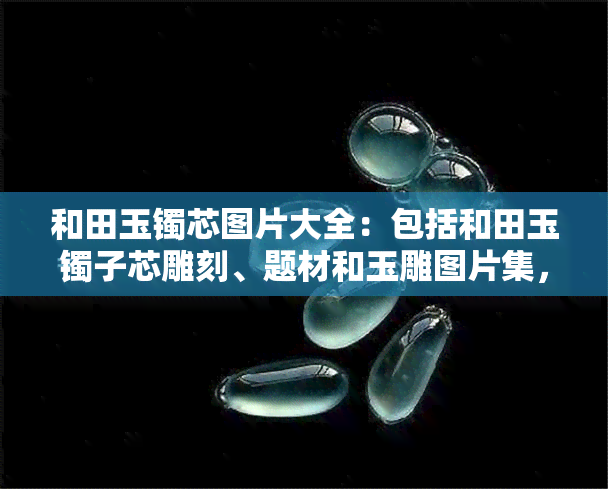 和田玉镯芯图片大全：包括和田玉镯子芯雕刻、题材和玉雕图片集，